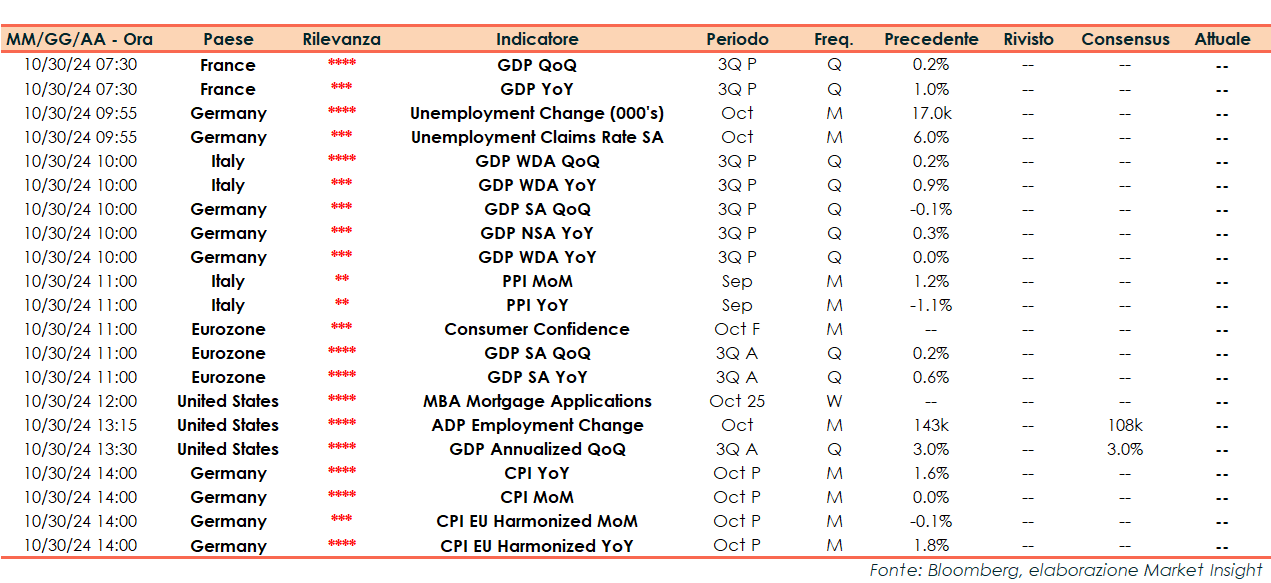 | MM/GG/AA - Ora | Paese | Rilevanza | Indicatore | Periodo | Freq. | Precedente | Rivisto | Consensus | Attuale |
|---|---|---|---|---|---|---|---|---|---|
| 10/30/24 07:30 | France | **** | GDP QoQ | 3Q P | Q | 0.2% | -- | -- | -- |
| 10/30/24 07:30 | France | *** | GDP YoY | 3Q P | Q | 1.0% | -- | -- | -- |
| 10/30/24 09:55 | Germany | **** | Unemployment Change (000's) | Oct | M | 17.0k | -- | -- | -- |
| 10/30/24 09:55 | Germany | *** | Unemployment Claims Rate SA | Oct | M | 6.0% | -- | -- | -- |
| 10/30/24 10:00 | Italy | **** | GDP WDA QoQ | 3Q P | Q | 0.2% | -- | -- | -- |
| 10/30/24 10:00 | Italy | *** | GDP WDA YoY | 3Q P | Q | 0.9% | -- | -- | -- |
| 10/30/24 10:00 | Germany | *** | GDP SA QoQ | 3Q P | Q | -0.1% | -- | -- | -- |
| 10/30/24 10:00 | Germany | *** | GDP NSA YoY | 3Q P | Q | 0.3% | -- | -- | -- |
| 10/30/24 10:00 | Germany | *** | GDP WDA YoY | 3Q P | Q | 0.0% | -- | -- | -- |
| 10/30/24 11:00 | Italy | ** | PPI MoM | Sep | M | 1.2% | -- | -- | -- |
| 10/30/24 11:00 | Italy | ** | PPI YoY | Sep | M | -1.1% | -- | -- | -- |
| 10/30/24 11:00 | Eurozone | *** | Consumer Confidence | Oct F | M | -- | -- | -- | -- |
| 10/30/24 11:00 | Eurozone | **** | GDP SA QoQ | 3Q A | Q | 0.2% | -- | -- | -- |
| 10/30/24 11:00 | Eurozone | **** | GDP SA YoY | 3Q A | Q | 0.6% | -- | -- | -- |
| 10/30/24 12:00 | United States | **** | MBA Mortgage Applications | Oct 25 | W | -- | -- | -- | -- |
| 10/30/24 13:15 | United States | **** | ADP Employment Change | Oct | M | 143k | -- | 108k | -- |
| 10/30/24 13:30 | United States | **** | GDP Annualized QoQ | 3Q A | Q | 3.0% | -- | 3.0% | -- |
| 10/30/24 14:00 | Germany | **** | CPI YoY | Oct P | M | 1.6% | -- | -- | -- |
| 10/30/24 14:00 | Germany | **** | CPI MoM | Oct P | M | 0.0% | -- | -- | -- |
| 10/30/24 14:00 | Germany | *** | CPI EU Harmonized MoM | Oct P | M | -0.1% | -- | -- | -- |
| 10/30/24 14:00 | Germany | **** | CPI EU Harmonized YoY | Oct P | M | 1.8% | -- | -- | -- |

Fonte: Bloomberg, elaborazione Market Insight